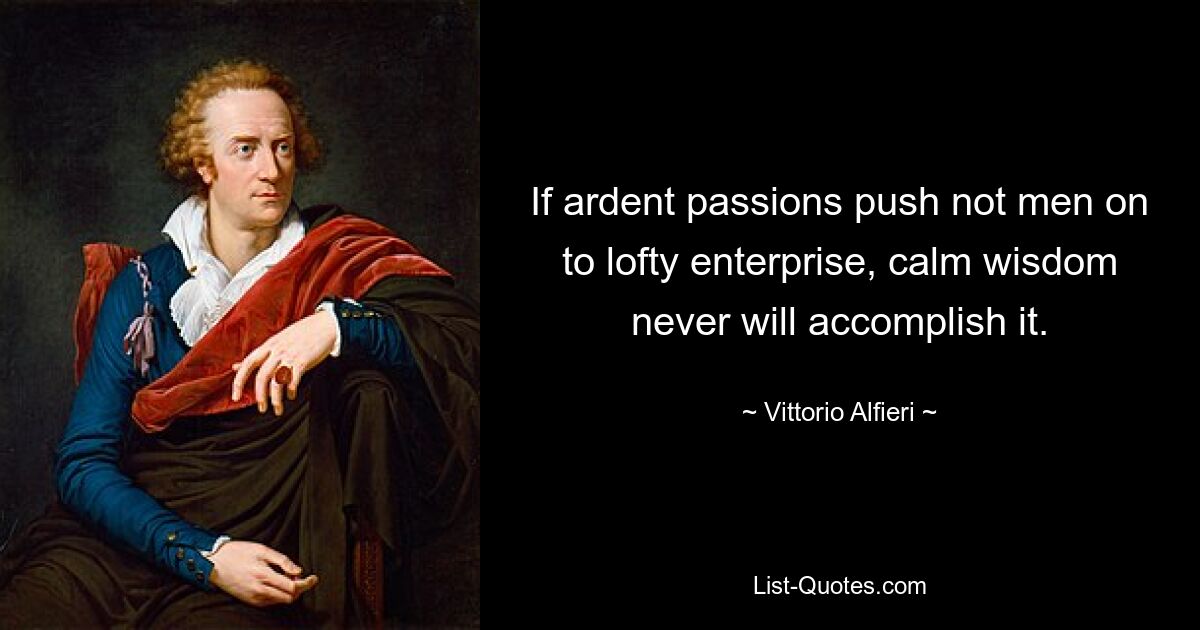 If ardent passions push not men on to lofty enterprise, calm wisdom never will accomplish it.

~ Vittorio Alfieri ~

List-Quotes.com